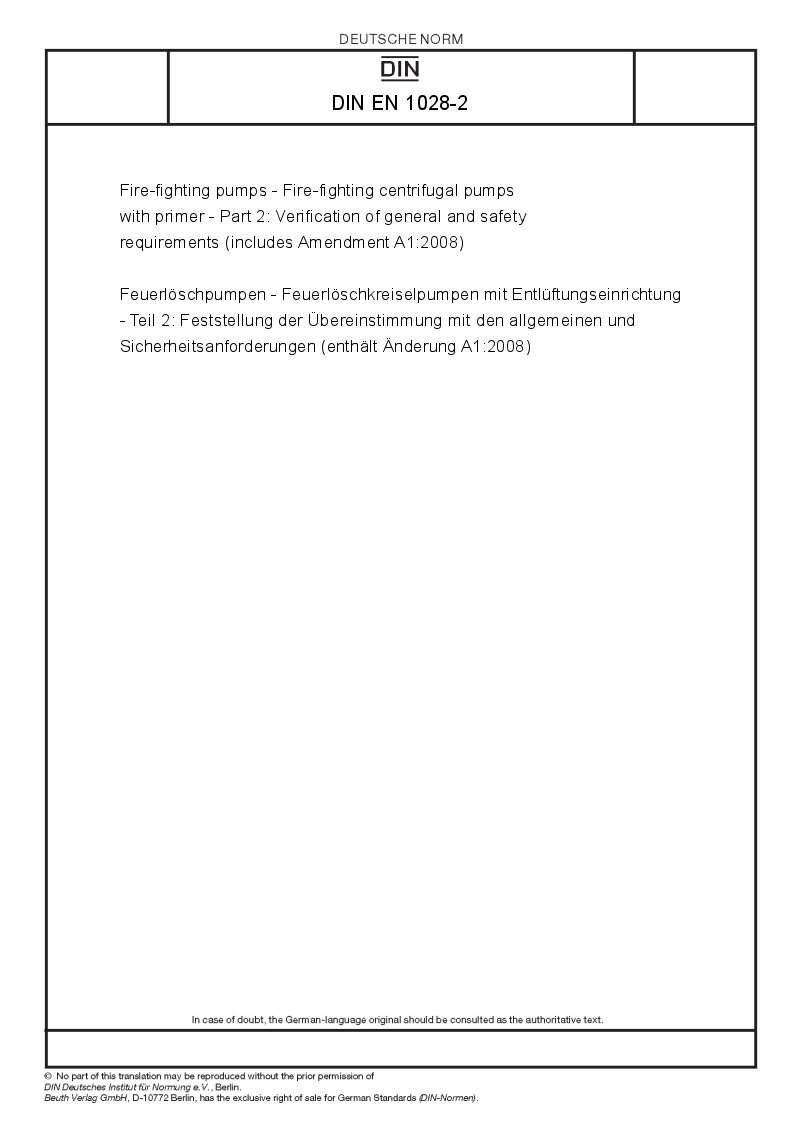 DEUTSCHE NORM

DIN

DIN EN 1028-2

Fire-fighting pumps - Fire-fighting centrifugal pumps with primer - Part 2: Verification of general and safety requirements (includes Amendment A1:2008)

Feuerlöschpumpen - Feuerlöschkreiselpumpen mit Entlüftungseinrichtung - Teil 2: Feststellung der Übereinstimmung mit den allgemeinen und Sicherheitsanforderungen (enthält Änderung A1:2008)

In case of doubt, the German-language original should be consulted as the authoritative text.

© No part of this translation may be reproduced without the prior permission of DIN Deutsches Institut für Normung e.V., Berlin.
Beuth Verlag GmbH, D-10772 Berlin, has the exclusive right of sale for German Standards (DIN-Normen).